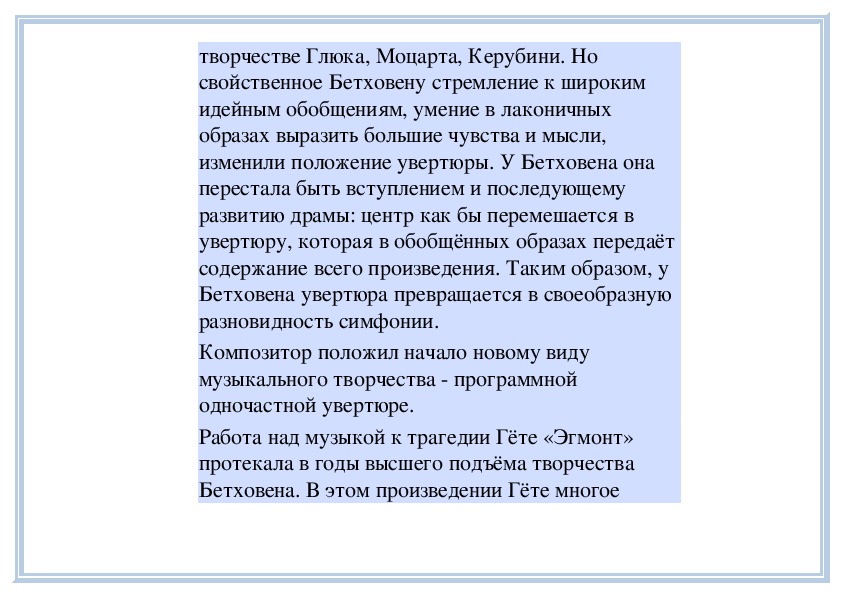 творчестве Глюка, Моцарта, Керубини. Но свойственное Бетховену стремление к широким идейным обобщениям, умение в лаконичных образах выразить большие чувства и мысли, изменили положение увертюры. У Бетховена она перестала быть вступлением и последующему развитию драмы: центр как бы перемешается в увертюру, которая в обобщённых образах передаёт содержание всего произведения. Таким образом, у Бетховена увертюра превращается в своеобразную разновидность симфонии.

Композитор положил начало новому виду музыкального творчества - программной одночастной увертюре.

Работа над музыкой к трагедии Гёте «Эгмонт» протекала в годы высшего подъёма творчества Бетховена. В этом произведении Гёте многое